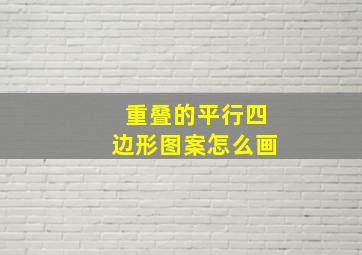 重叠的平行四边形图案怎么画